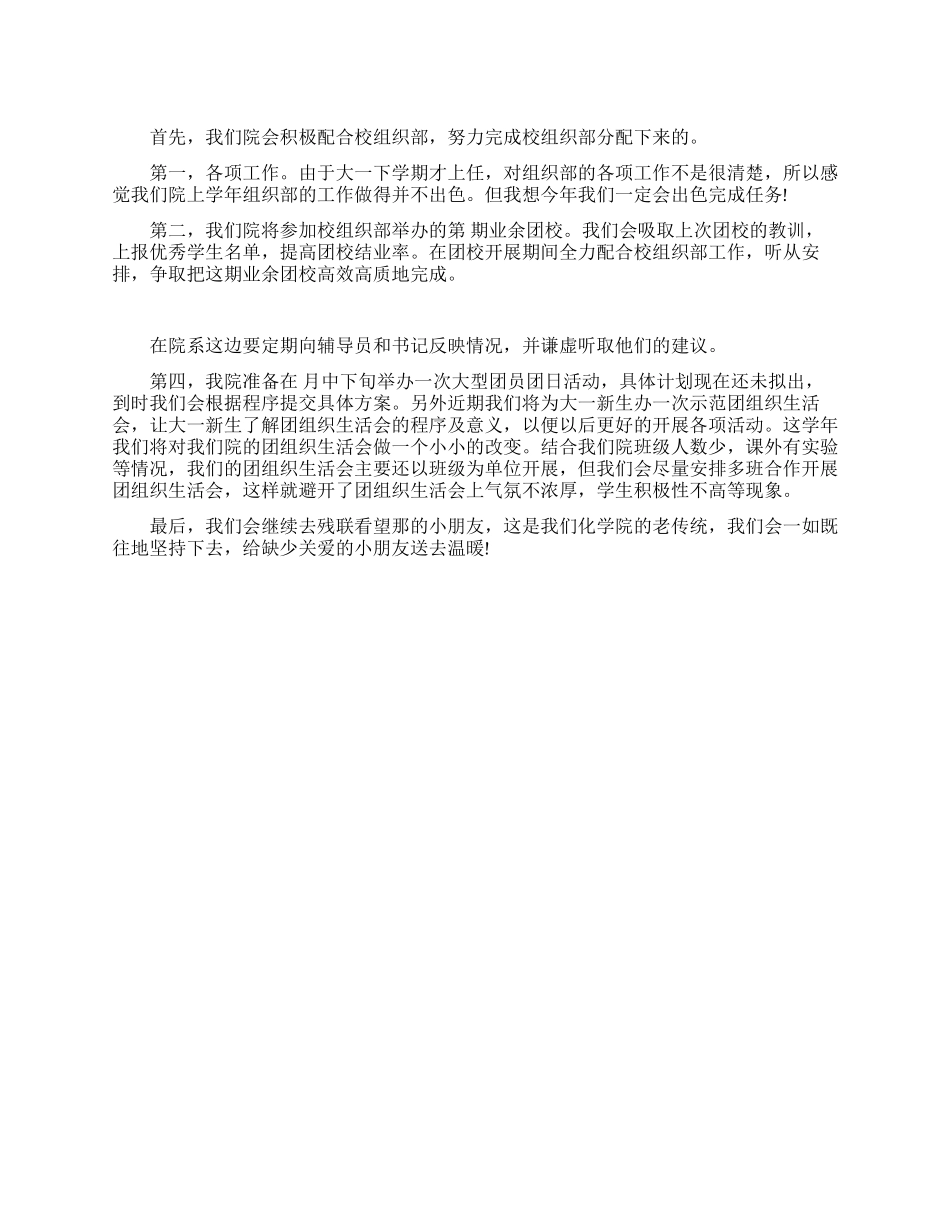 首先，我们院会积极配合校组织部，努力完成校组织部分配下来的。

第一，各项工作。由于大一下学期才上任，对组织部的各项工作不是很清楚，所以感觉我们院上学年组织部的工作做得并不出色。但我想今年我们一定会出色完成任务!

第二，我们院将参加校组织部举办的第 期业余团校。我们会吸取上次团校的教训，上报优秀学生名单，提高团校结业率。在团校开展期间全力配合校组织部工作，听从安排，争取把这期业余团校高效高质地完成。

在院系这边要定期向辅导员和书记反映情况，并谦虚听取他们的建议。

第四，我院准备在 月中下旬举办一次大型团员团日活动，具体计划现在还未拟出，到时我们会根据程序提交具体方案。另外近期我们将为大一新生办一次示范团组织生活会，让大一新生了解团组织生活会的程序及意义，以便以后更好的开展各项活动。这学年我们将对我们院的团组织生活会做一个小小的改变。结合我们院班级人数少，课外有实验等情况，我们的团组织生活会主要还以班级为单位开展，但我们会尽量安排多班合作开展团组织生活会，这样就避开了团组织生活会上气氛不浓厚，学生积极性不高等现象。

最后，我们会继续去残联看望那的小朋友，这是我们化学院的老传统，我们会一如既往地坚持下去，给缺少关爱的小朋友送去温暖!